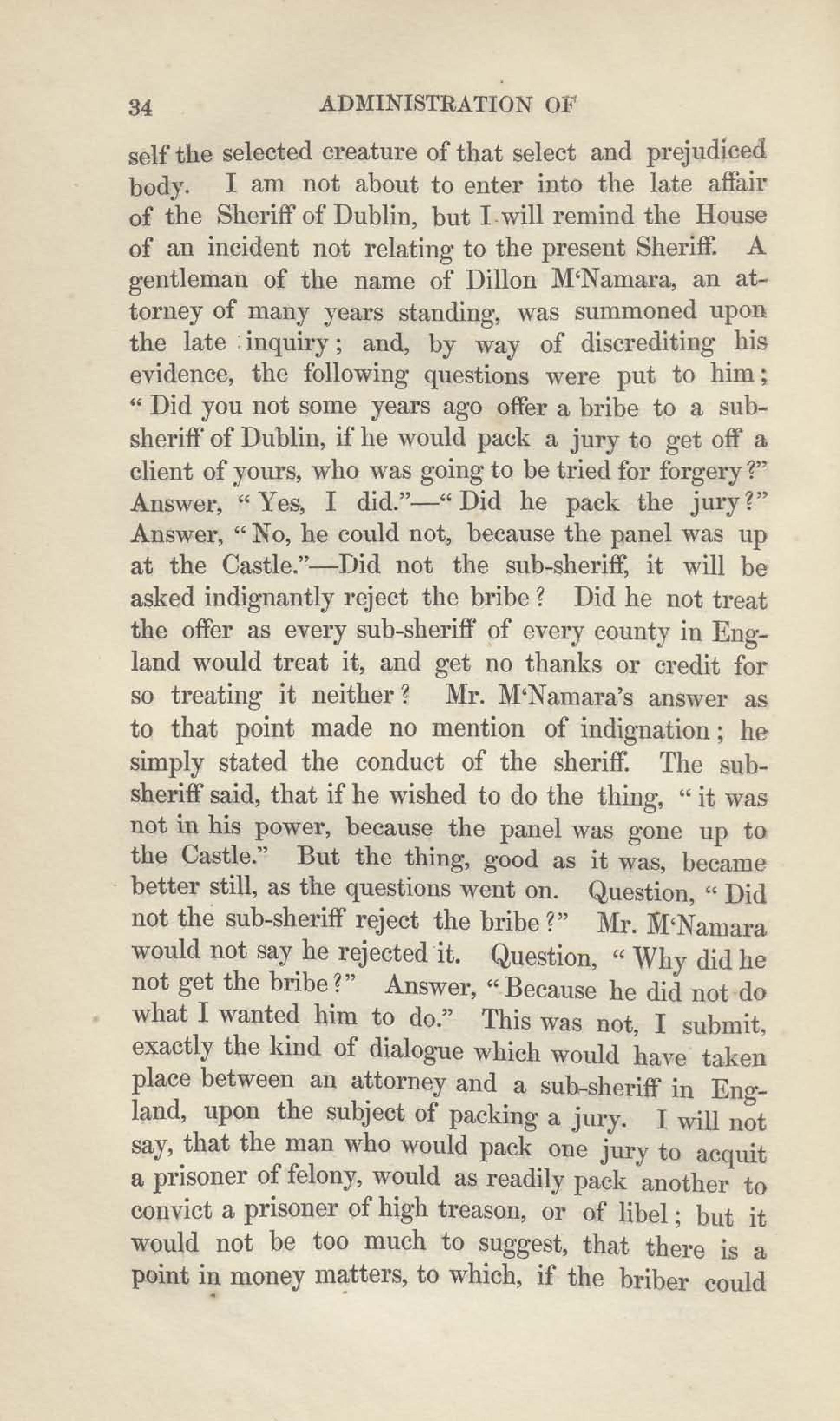 34 ADMINISTRATION OF

self the selected creature of that select and prejudiced body. I am not about to enter into the late affair of the Sheriff of Dublin, but I will remind the House of an incident not relating to the present Sheriff. A gentleman of the name of Dillon M'Namara, an attorney of many years standing, was summoned upon the late inquiry; and, by way of discrediting his evidence, the following questions were put to him; "Did you not some years ago offer a bribe to a sub-sheriff of Dublin, if he would pack a jury to get off a client of yours, who was going to be tried for forgery?" Answer, "Yes, I did."—"Did he pack the jury?" Answer, "No, he could not, because the panel was up at the Castle."—Did not the sub-sheriff, it will be asked indignantly reject the bribe? Did he not treat the offer as every sub-sheriff of every county in England would treat it, and get no thanks or credit for so treating it neither? Mr. M'Namara's answer as to that point made no mention of indignation; he simply stated the conduct of the sheriff. The sub-sheriff said, that if he wished to do the thing, "it was not in his power, because the panel was gone up to the Castle." But the thing, good as it was, became better still, as the questions went on. Question, "Did not the sub-sheriff reject the bribe?" Mr. M'Namara would not say he rejected it. Question, "Why did he not get the bribe?" Answer, "Because he did not do what I wanted him to do." This was not, I submit, exactly the kind of dialogue which would have taken place between an attorney and a sub-sheriff in England, upon the subject of packing a jury. I will not say, that the man who would pack one jury to acquit a prisoner of felony, would as readily pack another to convict a prisoner of high treason, or of libel; but it would not be too much to suggest, that there is a point in money matters, to which, if the briber could